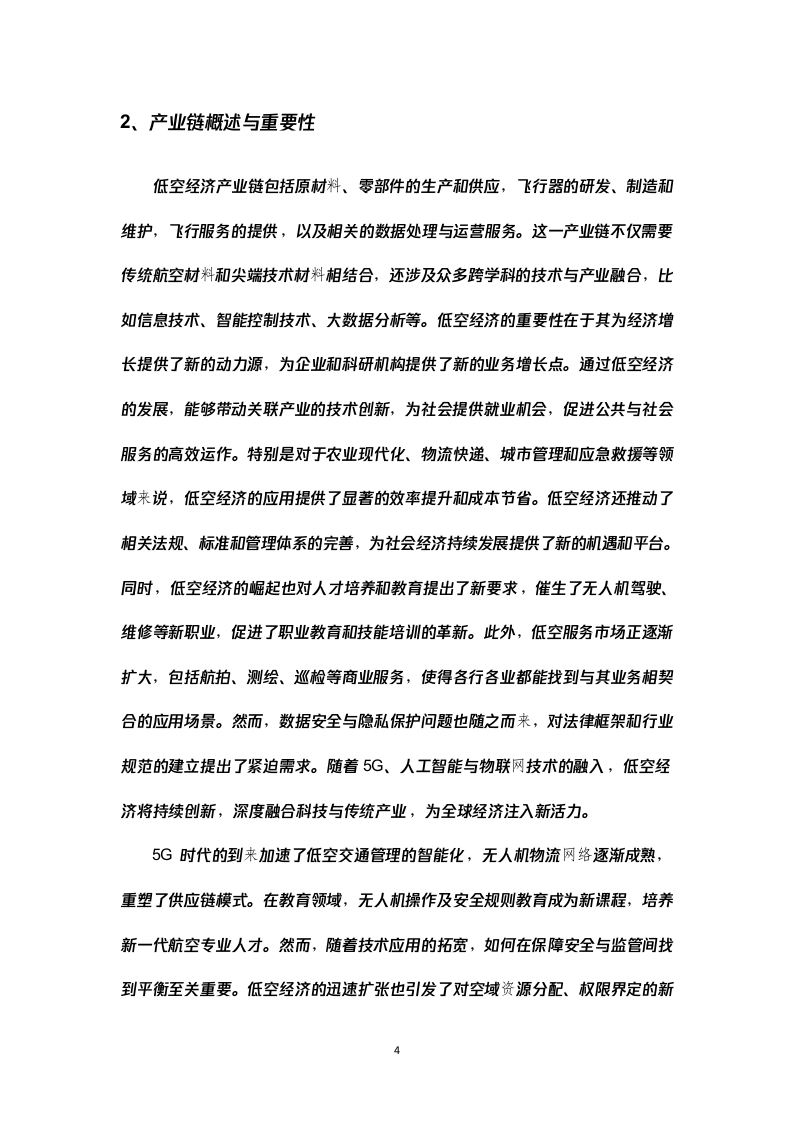 2、产业链概述与重要性

低空经济产业链包括原材料、零部件的生产和供应，飞行器的研发、制造和维护，飞行服务的提供，以及相关的数据处理与运营服务。这一产业链不仅需要传统航空材料和尖端技术材料相结合，还涉及众多跨学科的技术与产业融合，比如信息技术、智能控制技术、大数据分析等。低空经济的重要性在于其为经济增长提供了新的动力源，为企业和科研机构提供了新的业务增长点。通过低空经济的发展，能够带动关联产业的技术创新，为社会提供就业机会，促进公共与社会服务的高效运作。特别是对于农业现代化、物流快递、城市管理和应急救援等领域来说，低空经济的应用提供了显著的效率提升和成本节省。低空经济还推动了相关法规、标准和管理体系的完善，为社会经济持续发展提供了新的机遇和平台。同时，低空经济的崛起也对人才培养和教育提出了新要求，催生了无人机驾驶、维修等新职业，促进了职业教育和技能培训的革新。此外，低空服务市场正逐渐扩大，包括航拍、测绘、巡检等商业服务，使得各行各业都能找到与其业务相契合的应用场景。然而，数据安全与隐私保护问题也随之而来，对法律框架和行业规范的建立提出了紧迫需求。随着 5G、人工智能与物联网技术的融入，低空经济将持续创新，深度融合科技与传统产业，为全球经济注入新活力。

5G 时代的到来加速了低空交通管理的智能化，无人机物流网络逐渐成熟，重塑了供应链模式。在教育领域，无人机操作及安全规则教育成为新课程，培养新一代航空专业人才。然而，随着技术应用的拓宽，如何在保障安全与监管间找到平衡至关重要。低空经济的迅速扩张也引发了对空域资源分配、权限界定的新

4